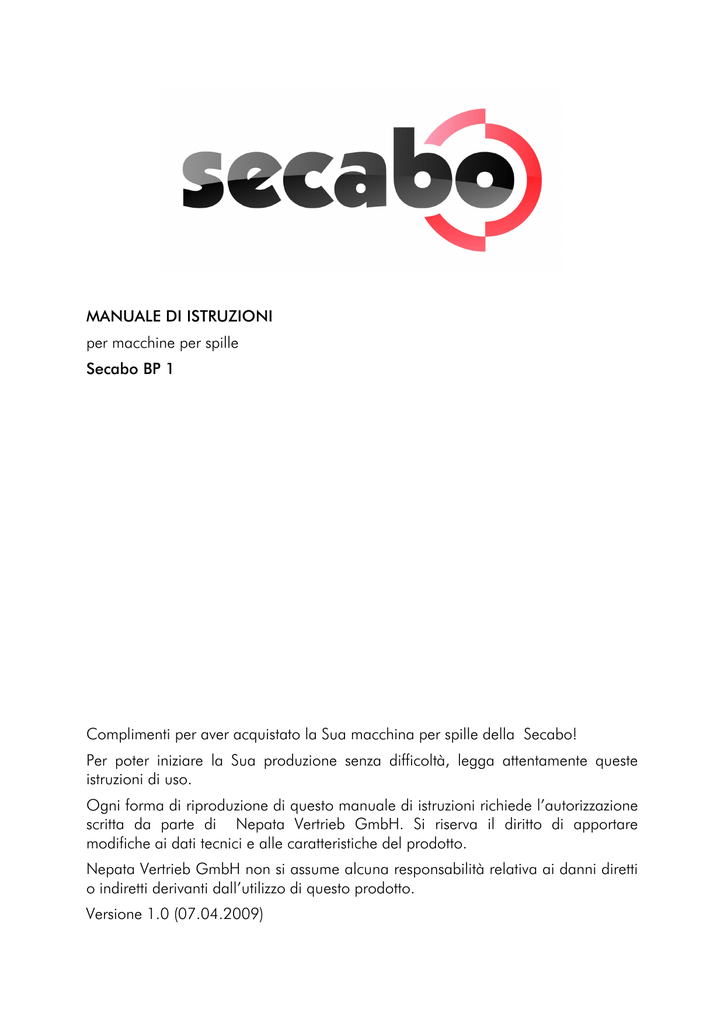 secabo

MANUALE DI ISTRUZIONI

per macchine per spille

Secabo BP 1

Complimenti per aver acquistato la Sua macchina per spille della Secabo!

Per poter iniziare la Sua produzione senza difficoltà, legga attentamente queste istruzioni di uso.

Ogni forma di riproduzione di questo manuale di istruzioni richiede l'autorizzazione scritta da parte di Nepata Vertrieb GmbH. Si riserva il diritto di apportare modifiche ai dati tecnici e alle caratteristiche del prodotto.

Nepata Vertrieb GmbH non si assume alcuna responsabilità relativa ai danni diretti o indiretti derivanti dall'utilizzo di questo prodotto.

Versione 1.0 (07.04.2009)